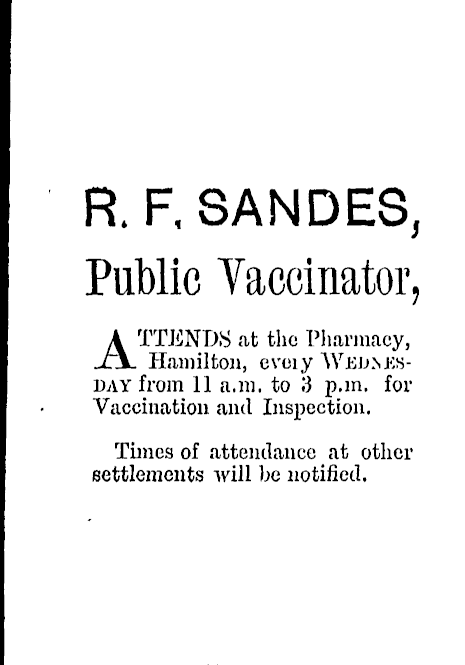 R. F. SANDES,

Public Vaccinator,

ATTENDS at the Pharmacy, Hamilton, every WEDNESDAY from 11 a.m. to 3 p.m. for Vaccination and Inspection.

Times of attendance at other settlements will be notified.